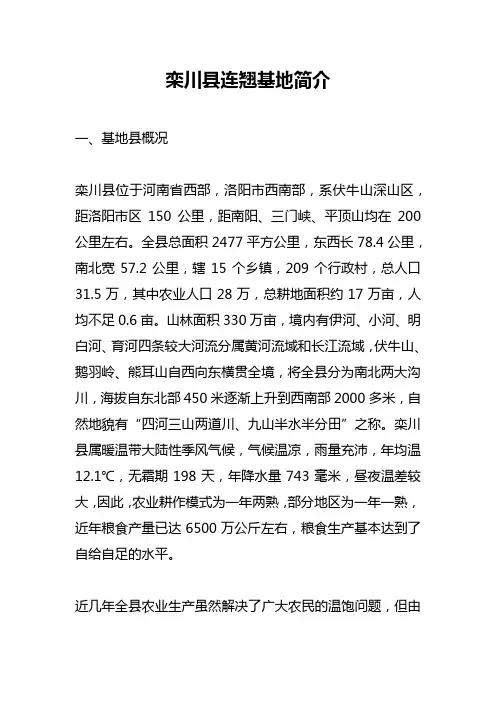 栾川县连翘基地简介

一、基地县概况

栾川县位于河南省西部，洛阳市西南部，系伏牛山深山区，距洛阳市区 150 公里，距南阳、三门峡、平顶山均在 200 公里左右。全县总面积 2477 平方公里，东西长 78.4 公里，南北宽 57.2 公里，辖 15 个乡镇，209 个行政村，总人口 31.5 万，其中农业人口 28 万，总耕地面积约 17 万亩，人均不足 0.6 亩。山林面积 330 万亩，境内有伊河、小河、明白河、育河四条较大河流分属黄河流域和长江流域，伏牛山、鹅羽岭、熊耳山自西向东横贯全境，将全县分为南北两大沟川，海拔自东北部 450 米逐渐上升到西南部 2000 多米，自然地貌有“四河三山两道川、九山半水半分田”之称。栾川县属暖温带大陆性季风气候，气候温凉，雨量充沛，年均温 12.1℃，无霜期 198 天，年降水量 743 毫米，昼夜温差较大，因此，农业耕作模式为一年两熟，部分地区为一年一熟，近年粮食产量已达 6500 万公斤左右，粮食生产基本达到了自给自足的水平。

近几年全县农业生产虽然解决了广大农民的温饱问题，但由